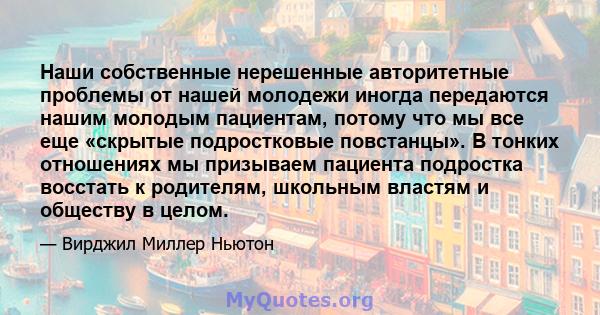 Наши собственные нерешенные авторитетные проблемы от нашей молодежи иногда передаются нашим молодым пациентам, потому что мы все еще «скрытые подростковые повстанцы». В тонких отношениях мы призываем пациента подростка восстать к родителям, школьным властям и обществу в целом.

— Вирджил Миллер Ньютон

MyQuotes.org